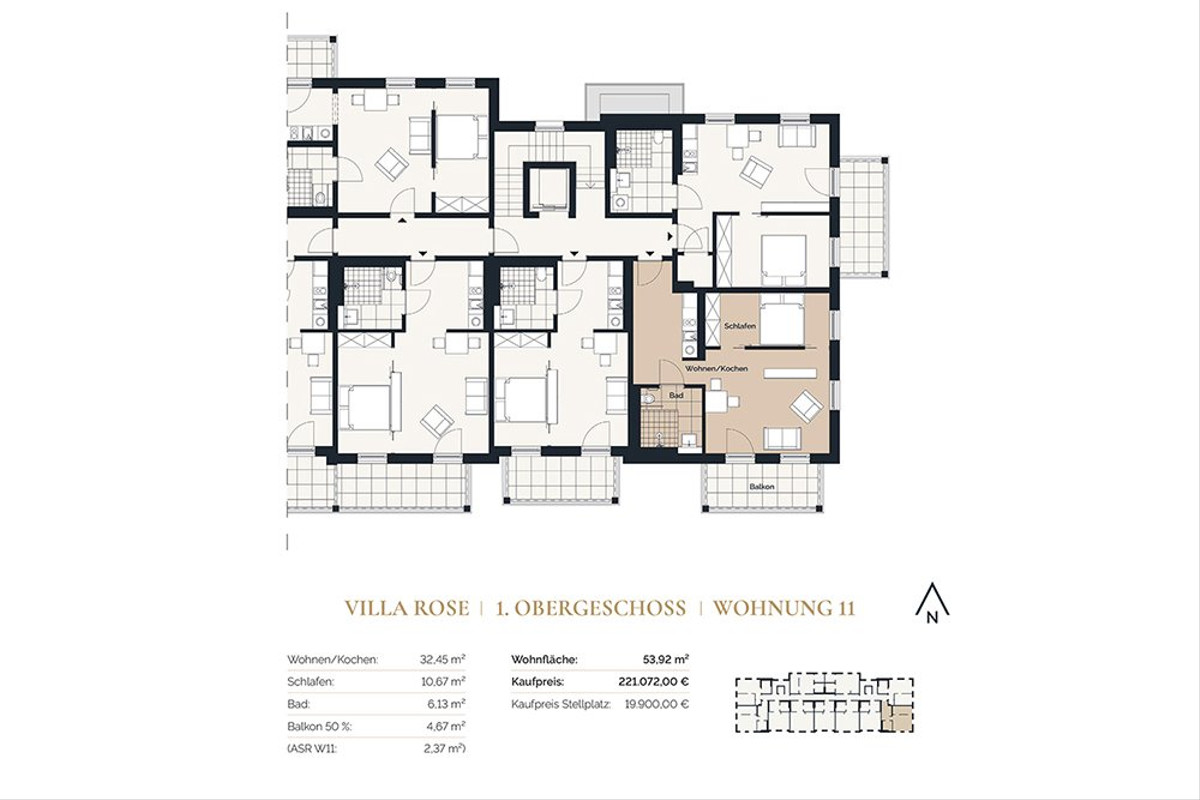 Schlafen

Wohnen/Kochen

Bad

Balkon

VILLA ROSE | 1. OBERGESCHOSS | WOHNUNG 11

N

| | |
|---|---|
| Wohnen/Kochen: | 32,45 m² |
| Schlafen: | 10,67 m² |
| Bad: | 6,13 m² |
| Balkon 50 %: | 4,67 m² |
| (ASR W11: | 2,37 m²) |

| | |
|---|---|
| Wohnfläche: | 53,92 m² |
| Kaufpreis: | 221.072,00 € |
| Kaufpreis Stellplatz: | 19.900,00 € |